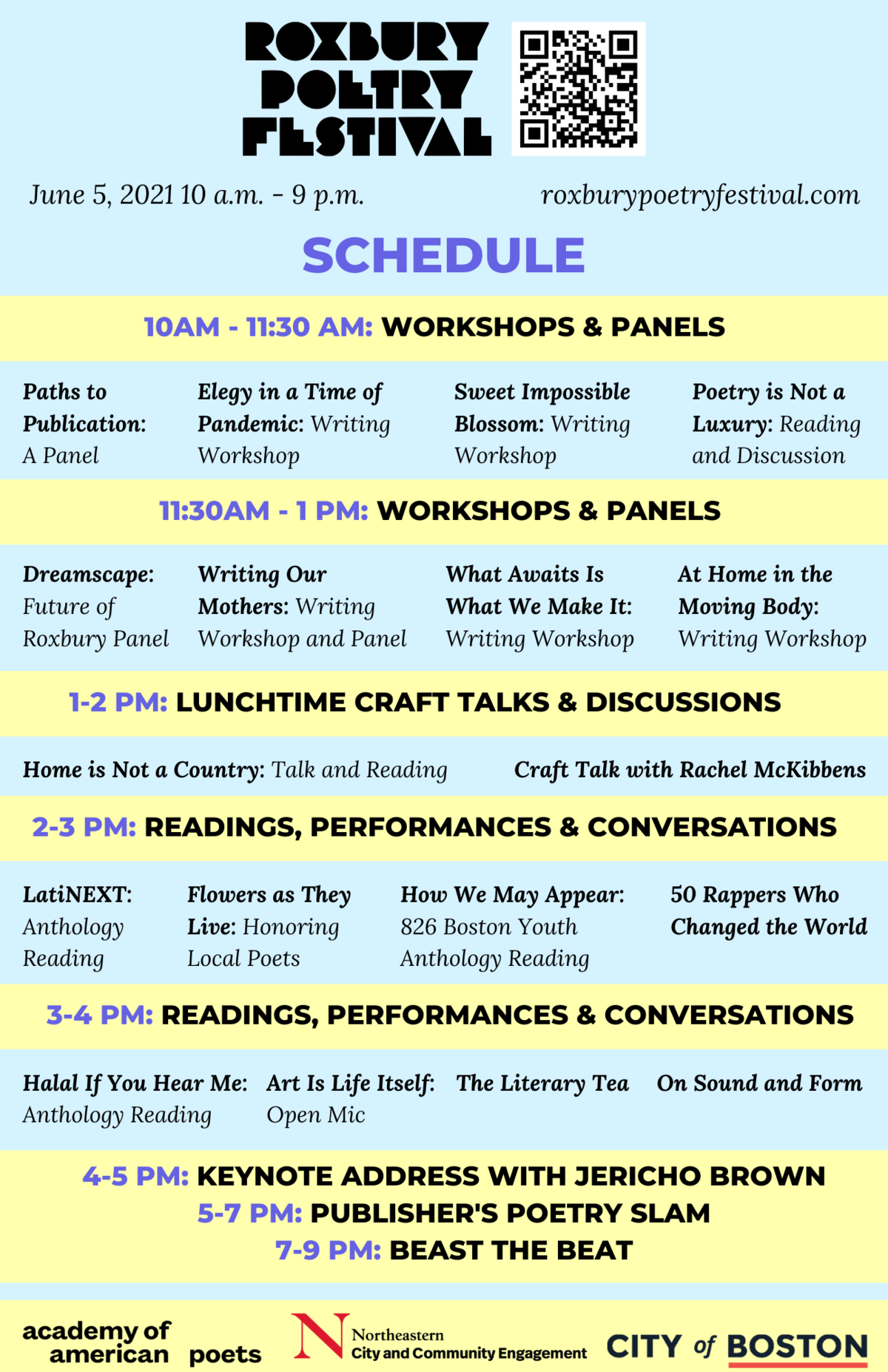 ROXBURY POETRY FESTIVAL

June 5, 2021 10 a.m. - 9 p.m.

roxburypoetryfestival.com

SCHEDULE

10AM - 11:30 AM: WORKSHOPS & PANELS

Paths to Publication: A Panel

Elegy in a Time of Pandemic: Writing Workshop

Sweet Impossible Blossom: Writing Workshop

Poetry is Not a Luxury: Reading and Discussion

11:30AM - 1 PM: WORKSHOPS & PANELS

Dreamscape: Future of Roxbury Panel

Writing Our Mothers: Writing Workshop and Panel

What Awaits Is What We Make It: Writing Workshop

At Home in the Moving Body: Writing Workshop

1-2 PM: LUNCHTIME CRAFT TALKS & DISCUSSIONS

Home is Not a Country: Talk and Reading

Craft Talk with Rachel McKibbens

2-3 PM: READINGS, PERFORMANCES & CONVERSATIONS

LatiNEXT: Anthology Reading

Flowers as They Live: Honoring Local Poets

How We May Appear: 826 Boston Youth Anthology Reading

50 Rappers Who Changed the World

3-4 PM: READINGS, PERFORMANCES & CONVERSATIONS

Halal If You Hear Me: Anthology Reading

Art Is Life Itself: Open Mic

The Literary Tea

On Sound and Form

4-5 PM: KEYNOTE ADDRESS WITH JERICHO BROWN
5-7 PM: PUBLISHER'S POETRY SLAM
7-9 PM: BEAST THE BEAT

academy of american poets

N Northeastern City and Community Engagement

CITY of BOSTON